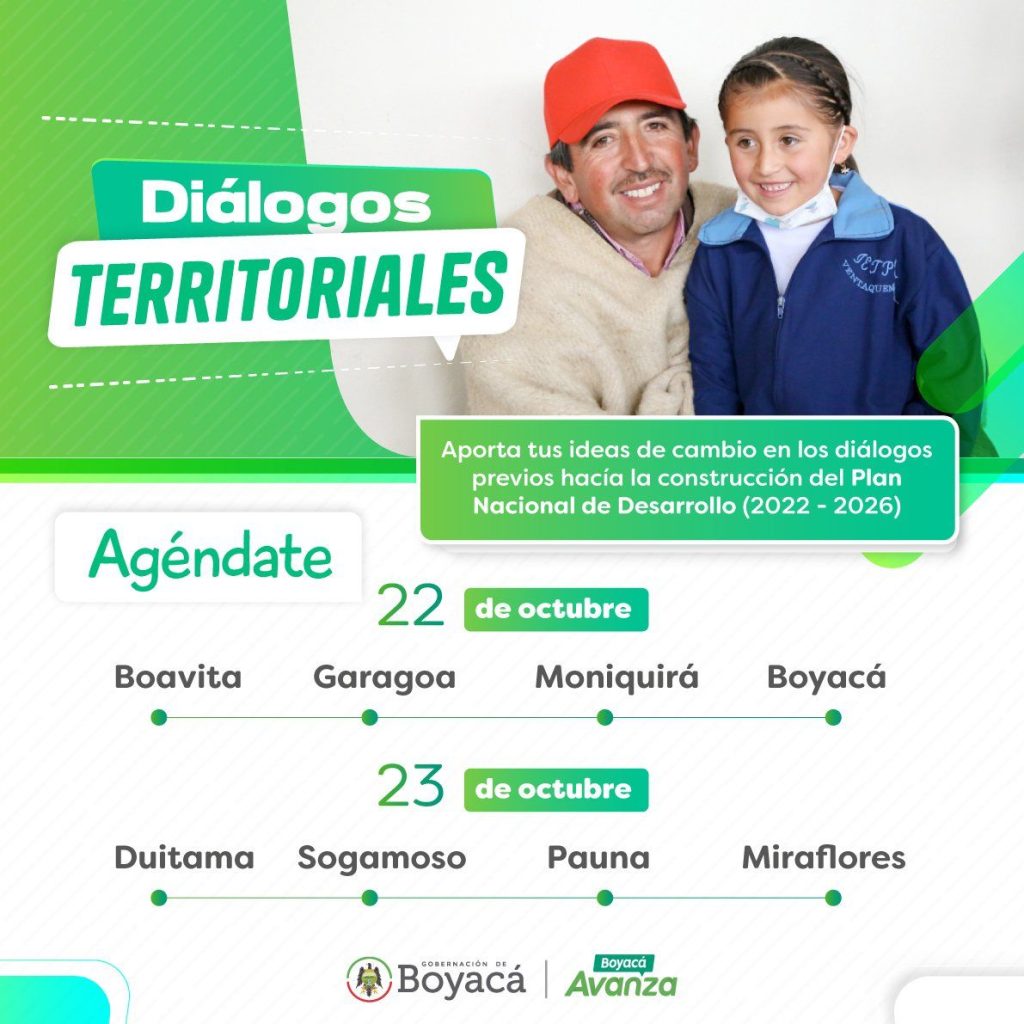 Diálogos
TERRITORIALES

Aporta tus ideas de cambio en los diálogos previos hacía la construcción del Plan Nacional de Desarrollo (2022 - 2026)

Agéndate

22 de octubre

Boavita Garagoa Moniquirá Boyacá

23 de octubre

Duitama Sogamoso Pauna Miraflores

GOBERNACIÓN DE
Boyacá

Boyacá
Avanza